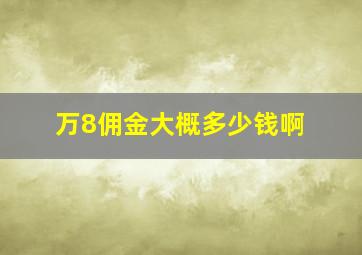 万8佣金大概多少钱啊